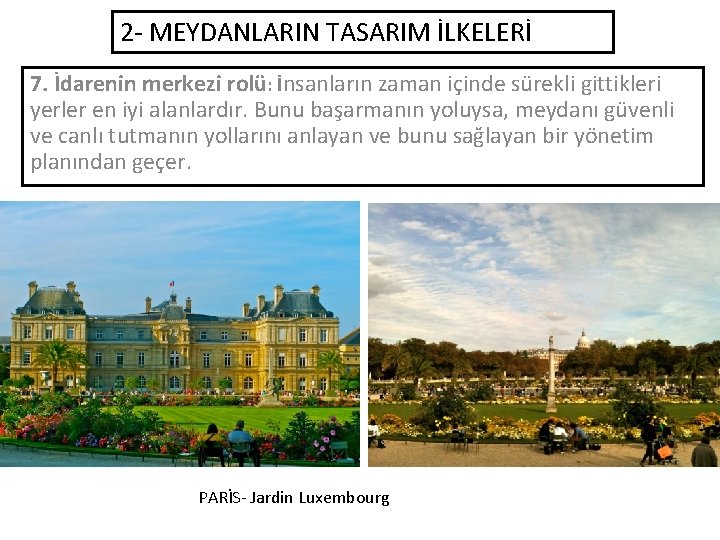 2- MEYDANLARIN TASARIM İLKELERİ

7. İdarenin merkezi rolü: İnsanların zaman içinde sürekli gittikleri yerler en iyi alanlardır. Bunu başarmanın yoluysa, meydanı güvenli ve canlı tutmanın yollarını anlayan ve bunu sağlayan bir yönetim planından geçer.

PARİS- Jardin Luxembourg